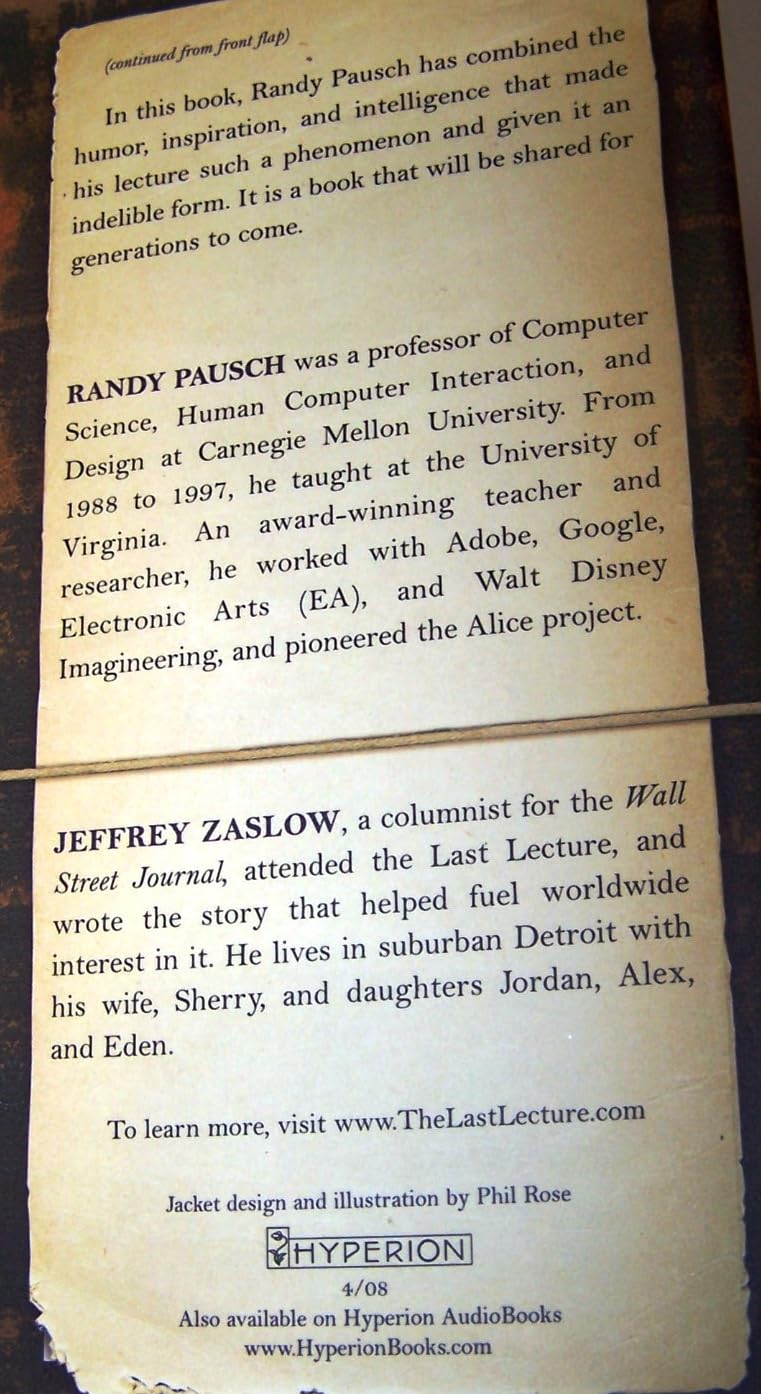 (continued from front flap)

In this book, Randy Pausch has combined the humor, inspiration, and intelligence that made his lecture such a phenomenon and given it an indelible form. It is a book that will be shared for generations to come.

RANDY PAUSCH was a professor of Computer Science, Human Computer Interaction, and Design at Carnegie Mellon University. From 1988 to 1997, he taught at the University of Virginia. An award-winning teacher and researcher, he worked with Adobe, Google, Electronic Arts (EA), and Walt Disney Imagineering, and pioneered the Alice project.

JEFFREY ZASLOW, a columnist for the Wall Street Journal, attended the Last Lecture, and wrote the story that helped fuel worldwide interest in it. He lives in suburban Detroit with his wife, Sherry, and daughters Jordan, Alex, and Eden.

To learn more, visit www.TheLastLecture.com

Jacket design and illustration by Phil Rose

HYPERION

4/08

Also available on Hyperion AudioBooks
www.HyperionBooks.com